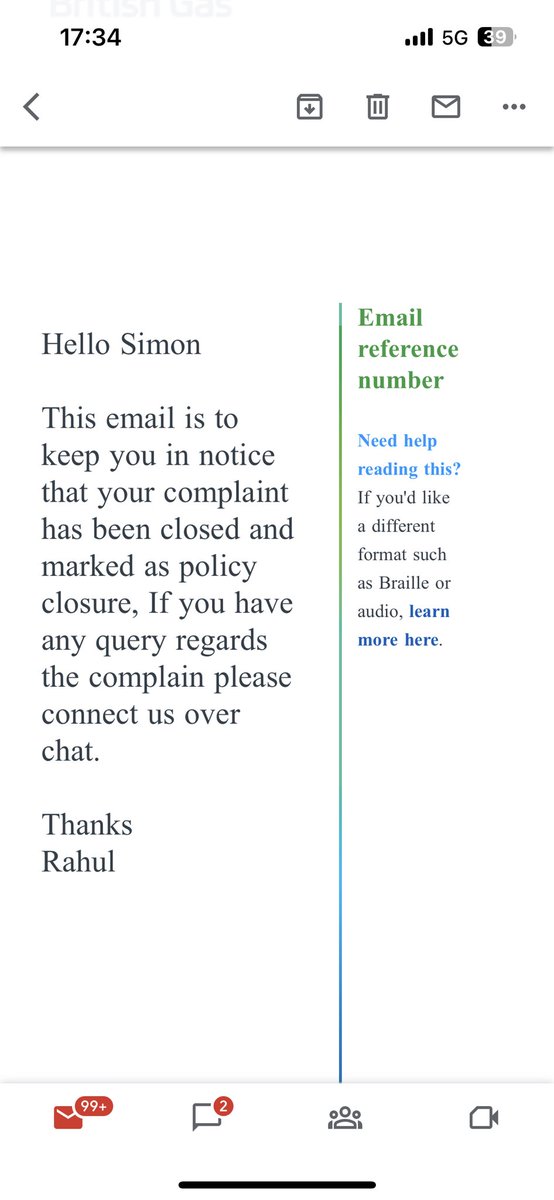 British Gas

17:34

5G 39

Hello Simon

This email is to keep you in notice that your complaint has been closed and marked as policy closure, If you have any query regards the complain please connect us over chat.

Thanks
Rahul

Email reference number

Need help reading this? If you'd like a different format such as Braille or audio, learn more here.

99+

2